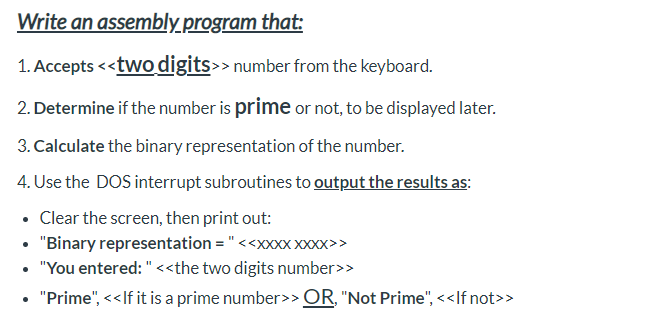 Write an assembly program that:

1. Accepts <<two digits>> number from the keyboard.

2. Determine if the number is prime or not, to be displayed later.

3. Calculate the binary representation of the number.

4. Use the DOS interrupt subroutines to output the results as:

- Clear the screen, then print out:
- "Binary representation = " <<xxxx xxxx>>
- "You entered: " <<the two digits number>>
- "Prime", <<If it is a prime number>> OR, "Not Prime", <<If not>>